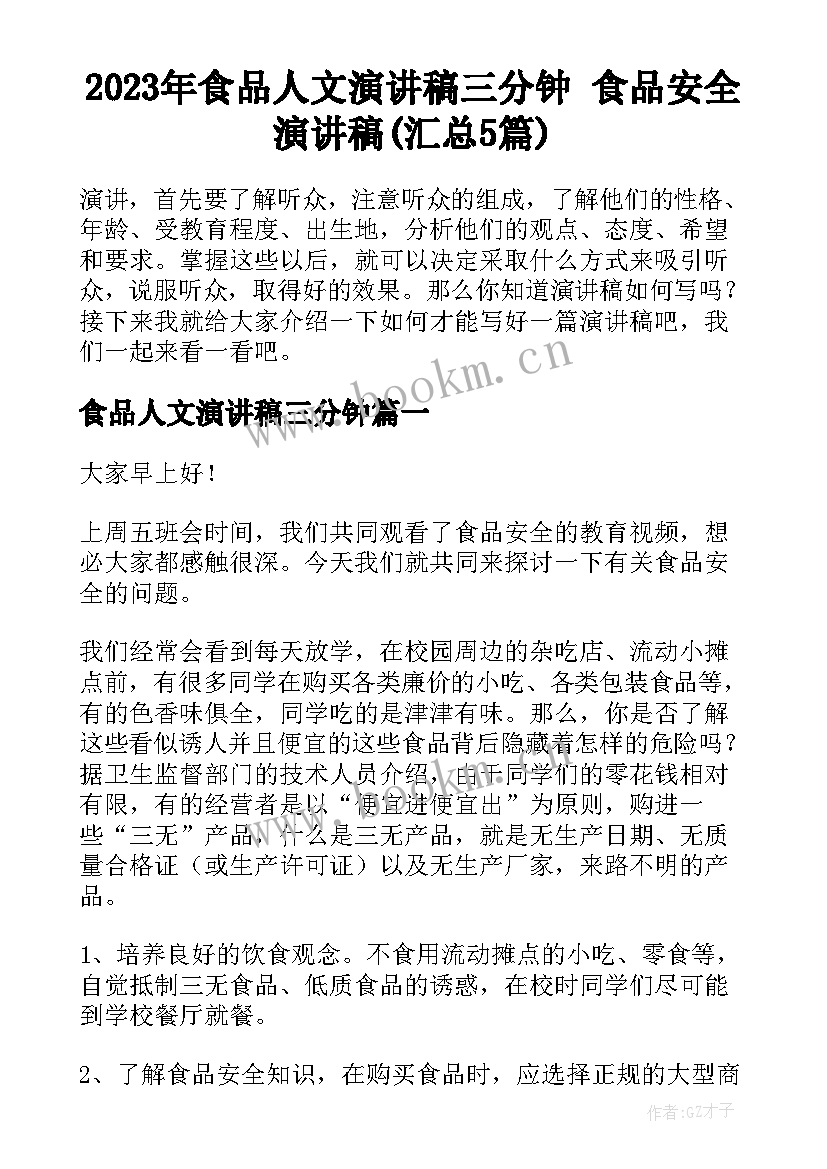 2023年食品人文演讲稿三分钟 食品安全演讲稿(汇总5篇)

演讲，首先要了解听众，注意听众的组成，了解他们的性格、年龄、受教育程度、出生地，分析他们的观点、态度、希望和要求。掌握这些以后，就可以决定采取什么方式来吸引听众，说服听众，取得好的效果。那么你知道演讲稿如何写吗？接下来我就给大家介绍一下如何才能写好一篇演讲稿吧，我们一起来看一看吧。

www.bookm.cn

食品人文演讲稿三分钟篇一

大家早上好！

上周五班会时间，我们共同观看了食品安全的教育视频，想必大家都感触很深。今天我们就共同来探讨一下有关食品安全的问题。

我们经常会看到每天放学，在校园周边的杂吃店、流动小摊点前，有很多同学在购买各类廉价的小吃、各类包装食品等，有的色香味俱全，同学吃的是津津有味。那么，你是否了解这些看似诱人并且便宜的这些食品背后隐藏着怎样的危险吗？据卫生监督部门的技术人员介绍，由于同学们的零花钱相对有限，有的经营者是以“便宜进便宜出”为原则，购进一些“三无”产品，什么是三无产品，就是无生产日期、无质量合格证（或生产许可证）以及无生产厂家，来路不明的产品。

1、培养良好的饮食观念。不食用流动摊点的小吃、零食等，自觉抵制三无食品、低质食品的诱惑，在校时同学们尽可能到学校餐厅就餐。

2、了解食品安全知识，在购买食品时，应选择正规的大型商

作者:GZ才子